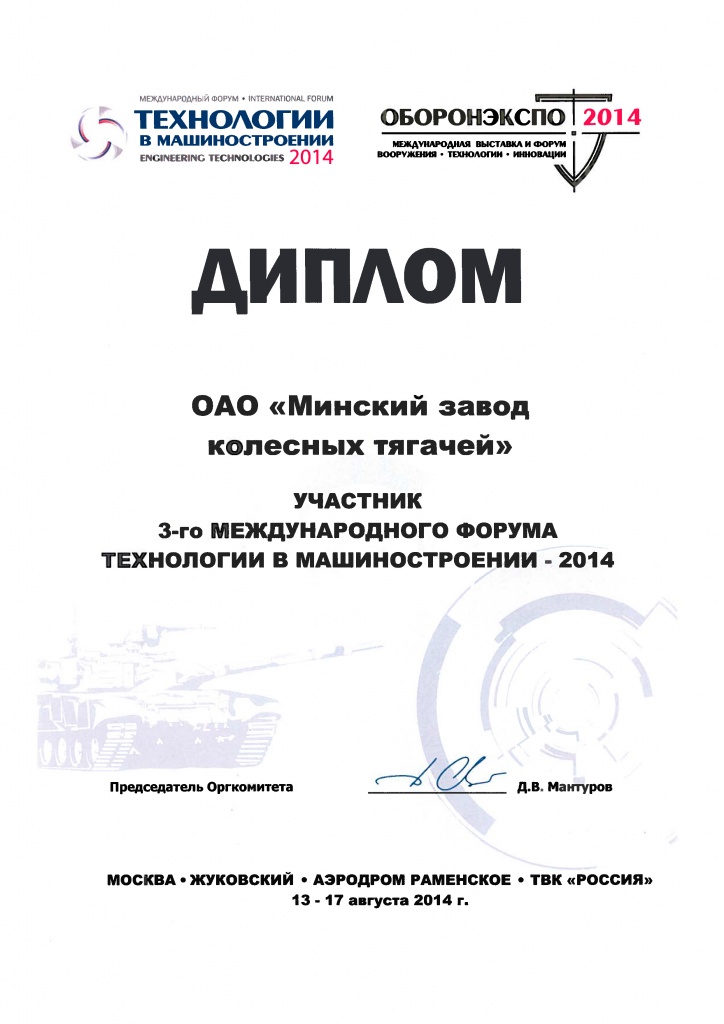 МЕЖДУНАРОДНЫЙ ФОРУМ • INTERNATIONAL FORUM
ТЕХНОЛОГИИ В МАШИНОСТРОЕНИИ
ENGINEERING TECHNOLOGIES 2014

ОБОРОНЭКСПО 2014
МЕЖДУНАРОДНАЯ ВЫСТАВКА И ФОРУМ
ВООРУЖЕНИЯ • ТЕХНОЛОГИИ • ИННОВАЦИИ

ДИПЛОМ

ОАО «Минский завод колесных тягачей»

УЧАСТНИК
3-го МЕЖДУНАРОДНОГО ФОРУМА
ТЕХНОЛОГИИ В МАШИНОСТРОЕНИИ - 2014

Председатель Оргкомитета Д.В. Мантуров

МОСКВА • ЖУКОВСКИЙ • АЭРОДРОМ РАМЕНСКОЕ • ТВК «РОССИЯ»
13 - 17 августа 2014 г.